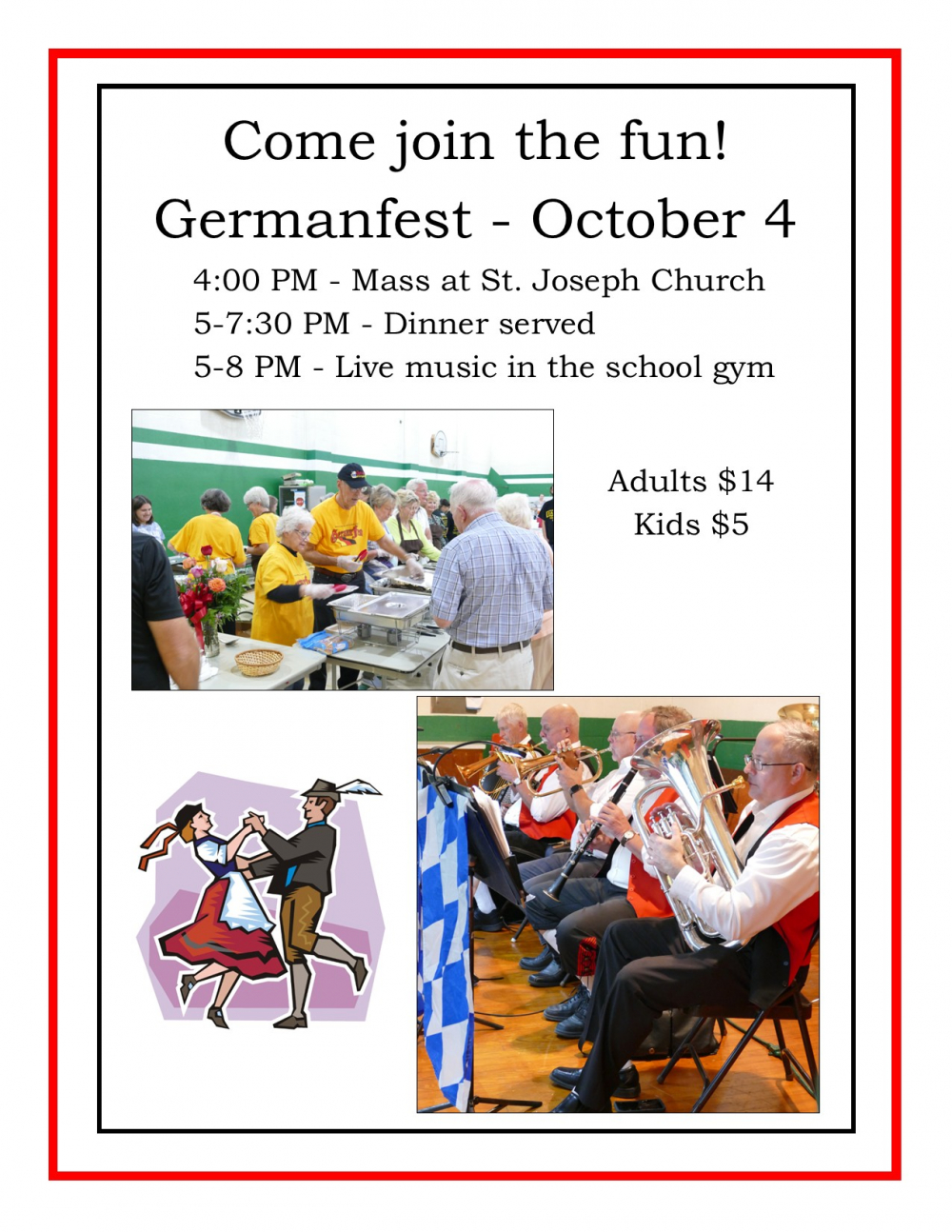 Come join the fun!

Germanfest - October 4

4:00 PM - Mass at St. Joseph Church
5-7:30 PM - Dinner served
5-8 PM - Live music in the school gym

Adults $14
Kids $5